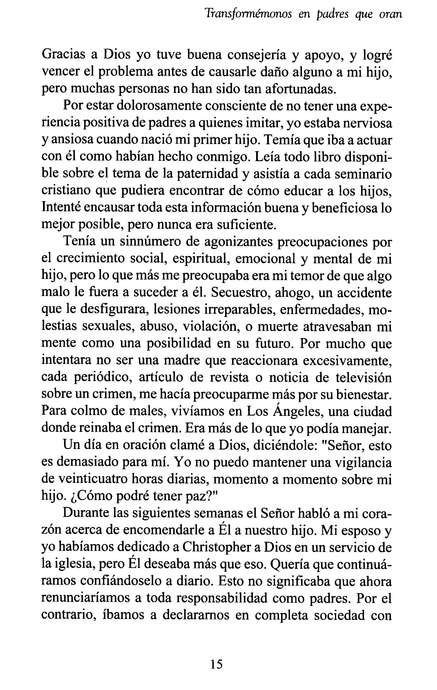 Transformémonos en padres que oran

Gracias a Dios yo tuve buena consejería y apoyo, y logré vencer el problema antes de causarle daño alguno a mi hijo, pero muchas personas no han sido tan afortunadas.

Por estar dolorosamente consciente de no tener una experiencia positiva de padres a quienes imitar, yo estaba nerviosa y ansiosa cuando nació mi primer hijo. Temía que iba a actuar con él como habían hecho conmigo. Leía todo libro disponible sobre el tema de la paternidad y asistía a cada seminario cristiano que pudiera encontrar de cómo educar a los hijos, Intenté encausar toda esta información buena y beneficiosa lo mejor posible, pero nunca era suficiente.

Tenía un sinnúmero de agonizantes preocupaciones por el crecimiento social, espiritual, emocional y mental de mi hijo, pero lo que más me preocupaba era mi temor de que algo malo le fuera a suceder a él. Secuestro, ahogo, un accidente que le desfigurara, lesiones irreparables, enfermedades, molestias sexuales, abuso, violación, o muerte atravesaban mi mente como una posibilidad en su futuro. Por mucho que intentara no ser una madre que reaccionara excesivamente, cada periódico, artículo de revista o noticia de televisión sobre un crimen, me hacía preocuparme más por su bienestar. Para colmo de males, vivíamos en Los Ángeles, una ciudad donde reinaba el crimen. Era más de lo que yo podía manejar.

Un día en oración clamé a Dios, diciéndole: "Señor, esto es demasiado para mí. Yo no puedo mantener una vigilancia de veinticuatro horas diarias, momento a momento sobre mi hijo. ¿Cómo podré tener paz?"

Durante las siguientes semanas el Señor habló a mi corazón acerca de encomendarle a Él a nuestro hijo. Mi esposo y yo habíamos dedicado a Christopher a Dios en un servicio de la iglesia, pero Él deseaba más que eso. Quería que continuáramos confiándoselo a diario. Esto no significaba que ahora renunciaríamos a toda responsabilidad como padres. Por el contrario, íbamos a declararnos en completa sociedad con

15